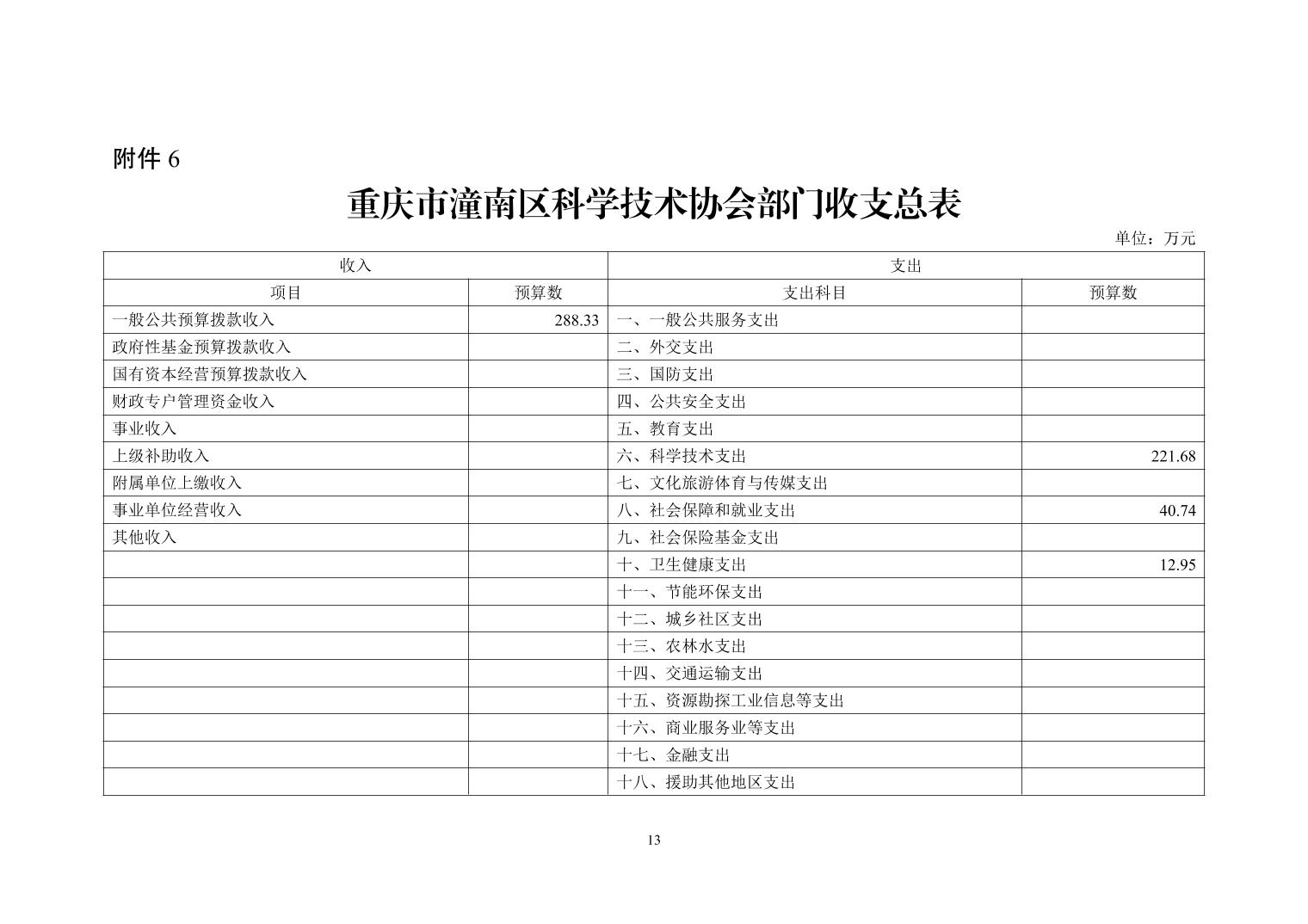 附件 6

重庆市潼南区科学技术协会部门收支总表

单位：万元

| 收入 | | 支出 | |
|---|---|---|---|
| 项目 | 预算数 | 支出科目 | 预算数 |
| 一般公共预算拨款收入 | 288.33 | 一、一般公共服务支出 | |
| 政府性基金预算拨款收入 | | 二、外交支出 | |
| 国有资本经营预算拨款收入 | | 三、国防支出 | |
| 财政专户管理资金收入 | | 四、公共安全支出 | |
| 事业收入 | | 五、教育支出 | |
| 上级补助收入 | | 六、科学技术支出 | 221.68 |
| 附属单位上缴收入 | | 七、文化旅游体育与传媒支出 | |
| 事业单位经营收入 | | 八、社会保障和就业支出 | 40.74 |
| 其他收入 | | 九、社会保险基金支出 | |
| | | 十、卫生健康支出 | 12.95 |
| | | 十一、节能环保支出 | |
| | | 十二、城乡社区支出 | |
| | | 十三、农林水支出 | |
| | | 十四、交通运输支出 | |
| | | 十五、资源勘探工业信息等支出 | |
| | | 十六、商业服务业等支出 | |
| | | 十七、金融支出 | |
| | | 十八、援助其他地区支出 | |

13